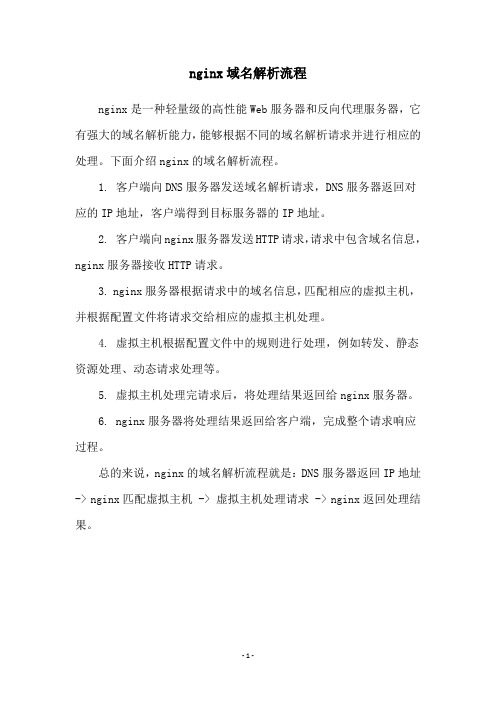 nginx域名解析流程

nginx是一种轻量级的高性能Web服务器和反向代理服务器，它有强大的域名解析能力，能够根据不同的域名解析请求并进行相应的处理。下面介绍nginx的域名解析流程。

1. 客户端向DNS服务器发送域名解析请求，DNS服务器返回对应的IP地址，客户端得到目标服务器的IP地址。

2. 客户端向nginx服务器发送HTTP请求，请求中包含域名信息，nginx服务器接收HTTP请求。

3. nginx服务器根据请求中的域名信息，匹配相应的虚拟主机，并根据配置文件将请求交给相应的虚拟主机处理。

4. 虚拟主机根据配置文件中的规则进行处理，例如转发、静态资源处理、动态请求处理等。

5. 虚拟主机处理完请求后，将处理结果返回给nginx服务器。

6. nginx服务器将处理结果返回给客户端，完成整个请求响应过程。

总的来说，nginx的域名解析流程就是：DNS服务器返回IP地址 -> nginx匹配虚拟主机 -> 虚拟主机处理请求 -> nginx返回处理结果。

-1-